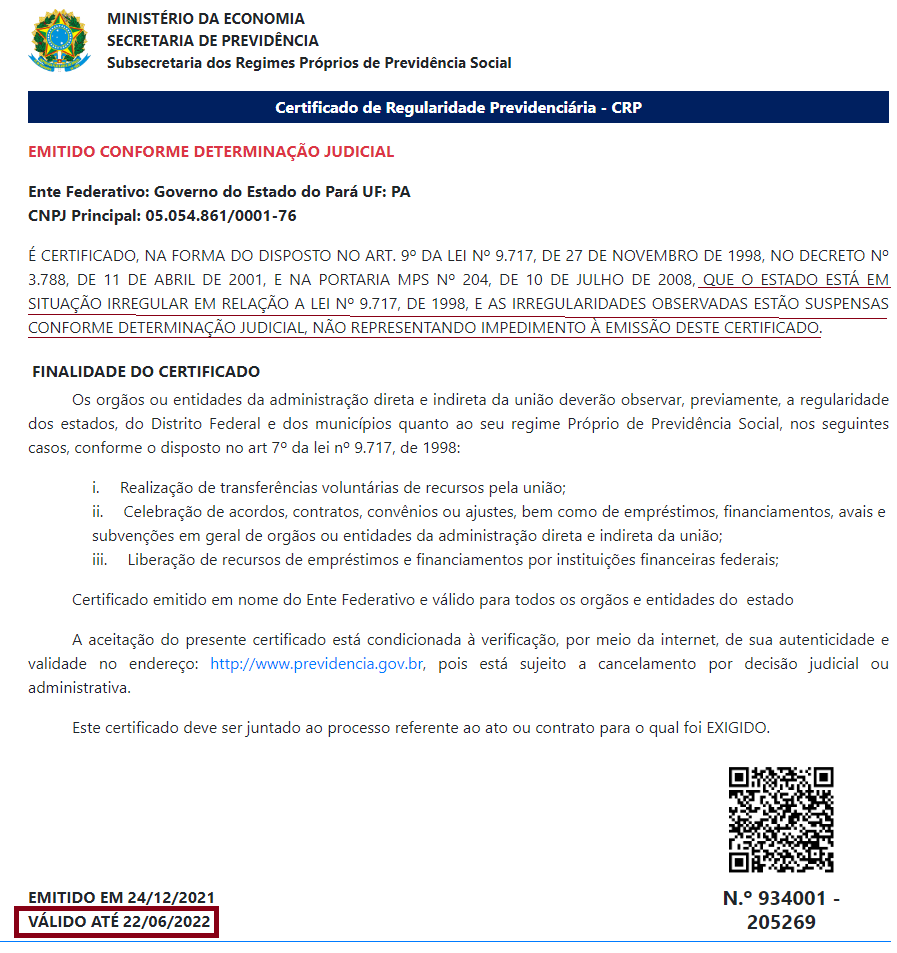 MINISTÉRIO DA ECONOMIA
SECRETARIA DE PREVIDÊNCIA
Subsecretaria dos Regimes Próprios de Previdência Social

Certificado de Regularidade Previdenciária - CRP

EMITIDO CONFORME DETERMINAÇÃO JUDICIAL

Ente Federativo: Governo do Estado do Pará UF: PA
CNPJ Principal: 05.054.861/0001-76

É CERTIFICADO, NA FORMA DO DISPOSTO NO ART. 9º DA LEI Nº 9.717, DE 27 DE NOVEMBRO DE 1998, NO DECRETO Nº 3.788, DE 11 DE ABRIL DE 2001, E NA PORTARIA MPS Nº 204, DE 10 DE JULHO DE 2008, QUE O ESTADO ESTÁ EM SITUAÇÃO IRREGULAR EM RELAÇÃO A LEI Nº 9.717, DE 1998, E AS IRREGULARIDADES OBSERVADAS ESTÃO SUSPENSAS CONFORME DETERMINAÇÃO JUDICIAL, NÃO REPRESENTANDO IMPEDIMENTO À EMISSÃO DESTE CERTIFICADO.

FINALIDADE DO CERTIFICADO

Os orgãos ou entidades da administração direta e indireta da união deverão observar, previamente, a regularidade dos estados, do Distrito Federal e dos municípios quanto ao seu regime Próprio de Previdência Social, nos seguintes casos, conforme o disposto no art 7º da lei nº 9.717, de 1998:

i. Realização de transferências voluntárias de recursos pela união;
ii. Celebração de acordos, contratos, convênios ou ajustes, bem como de empréstimos, financiamentos, avais e subvenções em geral de orgãos ou entidades da administração direta e indireta da união;
iii. Liberação de recursos de empréstimos e financiamentos por instituições financeiras federais;

Certificado emitido em nome do Ente Federativo e válido para todos os orgãos e entidades do estado

A aceitação do presente certificado está condicionada à verificação, por meio da internet, de sua autenticidade e validade no endereço: http://www.previdencia.gov.br, pois está sujeito a cancelamento por decisão judicial ou administrativa.

Este certificado deve ser juntado ao processo referente ao ato ou contrato para o qual foi EXIGIDO.

EMITIDO EM 24/12/2021
VÁLIDO ATÉ 22/06/2022

N.º 934001 - 205269